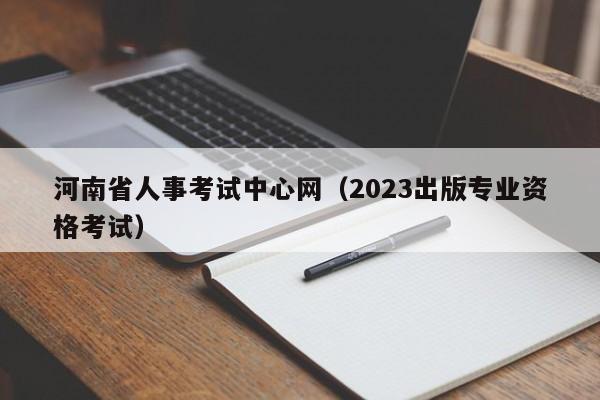 河南省人事考试中心网（2023出版专业资格考试）